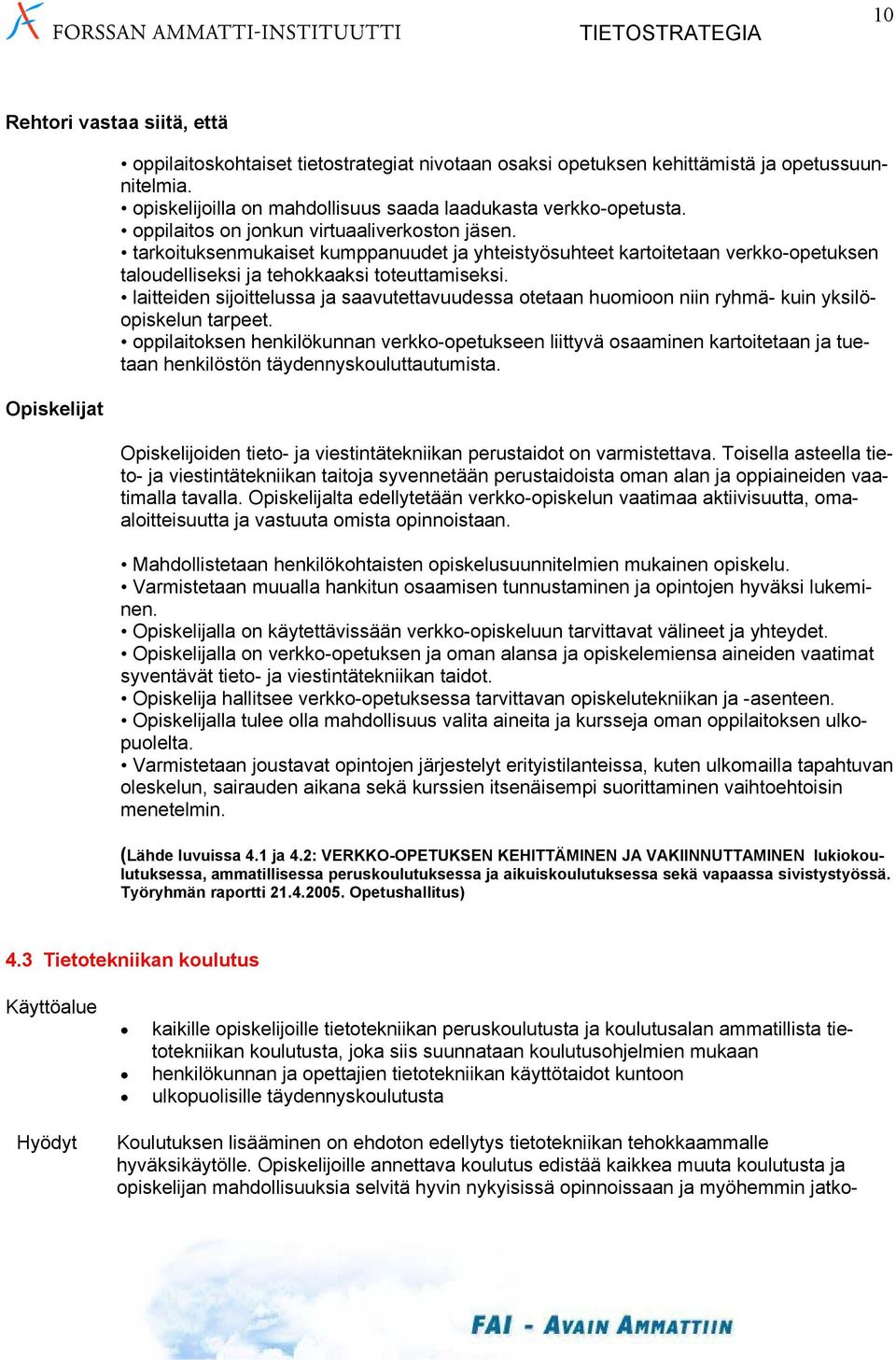 FORSSAN AMMATTI-INSTITUUTTI TIETOSTRATEGIA 10

Rehtori vastaa siitä, että

• oppilaitoskohtaiset tietostrategiat nivotaan osaksi opetuksen kehittämistä ja opetussuunnitelmia.
• opiskelijoilla on mahdollisuus saada laadukasta verkko-opetusta.
• oppilaitos on jonkun virtuaaliverkoston jäsen.
• tarkoituksenmukaiset kumppanuudet ja yhteistyösuhteet kartoitetaan verkko-opetuksen taloudelliseksi ja tehokkaaksi toteuttamiseksi.
• laitteiden sijoittelussa ja saavutettavuudessa otetaan huomioon niin ryhmä- kuin yksilöopiskelun tarpeet.
• oppilaitoksen henkilökunnan verkko-opetukseen liittyvä osaaminen kartoitetaan ja tuetaan henkilöstön täydennyskouluttautumista.

Opiskelijat

Opiskelijoiden tieto- ja viestintätekniikan perustaidot on varmistettava. Toisella asteella tieto- ja viestintätekniikan taitoja syvennetään perustaidoista oman alan ja oppiaineiden vaatimalla tavalla. Opiskelijalta edellytetään verkko-opiskelun vaatimaa aktiivisuutta, omaaloitteisuutta ja vastuuta omista opinnoistaan.

• Mahdollistetaan henkilökohtaisten opiskelusuunnitelmien mukainen opiskelu.
• Varmistetaan muualla hankitun osaamisen tunnustaminen ja opintojen hyväksi lukeminen.
• Opiskelijalla on käytettävissään verkko-opiskeluun tarvittavat välineet ja yhteydet.
• Opiskelijalla on verkko-opetuksen ja oman alansa ja opiskelemiensa aineiden vaatimat syventävät tieto- ja viestintätekniikan taidot.
• Opiskelija hallitsee verkko-opetuksessa tarvittavan opiskelutekniikan ja -asenteen.
• Opiskelijalla tulee olla mahdollisuus valita aineita ja kursseja oman oppilaitoksen ulkopuolelta.
• Varmistetaan joustavat opintojen järjestelyt erityistilanteissa, kuten ulkomailla tapahtuvan oleskelun, sairauden aikana sekä kurssien itsenäisempi suorittaminen vaihtoehtoisin menetelmin.

(Lähde luvuissa 4.1 ja 4.2: VERKKO-OPETUKSEN KEHITTÄMINEN JA VAKIINNUTTAMINEN lukiokoulutuksessa, ammatillisessa peruskoulutuksessa ja aikuiskoulutuksessa sekä vapaassa sivistystyössä. Työryhmän raportti 21.4.2005. Opetushallitus)

4.3 Tietotekniikan koulutus

Käyttöalue

• kaikille opiskelijoille tietotekniikan peruskoulutusta ja koulutusalan ammatillista tietotekniikan koulutusta, joka siis suunnataan koulutusohjelmien mukaan
• henkilökunnan ja opettajien tietotekniikan käyttötaidot kuntoon
• ulkopuolisille täydennyskoulutusta

Hyödyt

Koulutuksen lisääminen on ehdoton edellytys tietotekniikan tehokkaammalle hyväksikäytölle. Opiskelijoille annettava koulutus edistää kaikkea muuta koulutusta ja opiskelijan mahdollisuuksia selvitä hyvin nykyisissä opinnoissaan ja myöhemmin jatko-

FAI - AVAIN AMMATTIIN